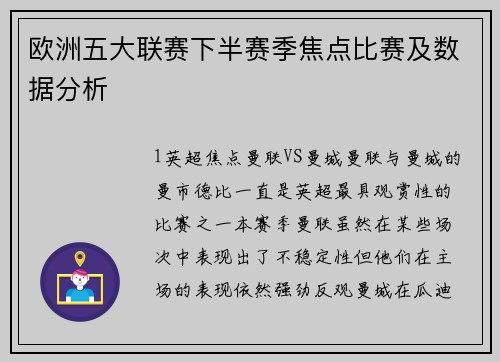 欧洲五大联赛下半赛季焦点比赛及数据分析

1英超焦点曼联VS曼城曼联与曼城的曼市德比一直是英超最具观赏性的比赛之一本赛季曼联虽然在某些场次中表现出了不稳定性但他们在主场的表现依然强劲反观曼城在瓜迪